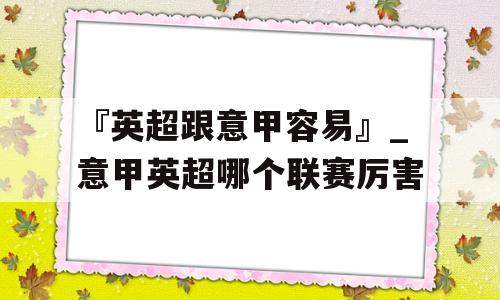 『英超跟意甲容易』_意甲英超哪个联赛厉害